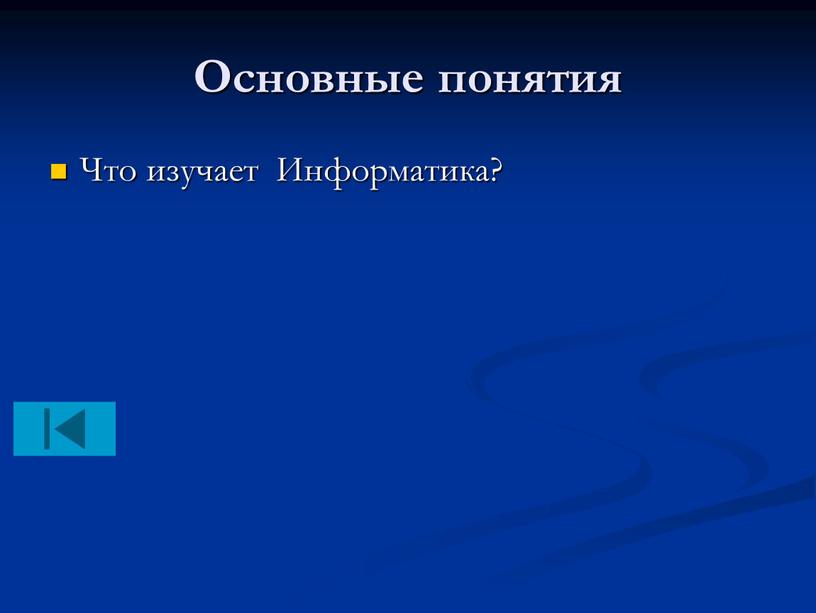 Основные понятия

Что изучает Информатика?